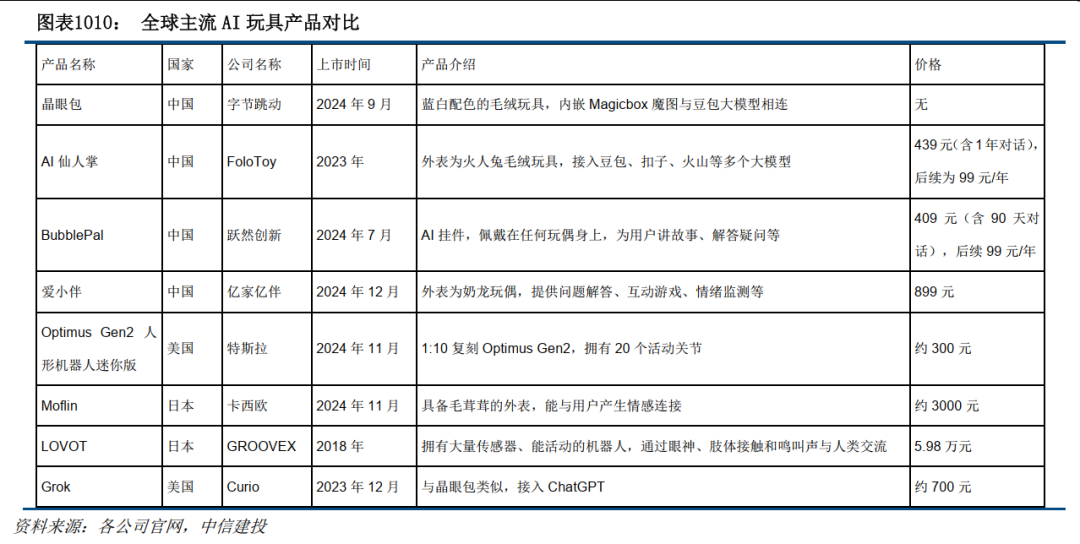 图表1010： 全球主流AI玩具产品对比

| 产品名称 | 国家 | 公司名称 | 上市时间 | 产品介绍 | 价格 |
|---|---|---|---|---|---|
| 晶眼包 | 中国 | 字节跳动 | 2024年9月 | 蓝白配色的毛绒玩具，内嵌Magicbox魔图与豆包大模型相连 | 无 |
| AI仙人掌 | 中国 | FoloToy | 2023年 | 外表为火人兔毛绒玩具，接入豆包、扣子、火山等多个大模型 | 439元(含1年对话)，后续为99元/年 |
| BubblePal | 中国 | 跃然创新 | 2024年7月 | AI挂件，佩戴在任何玩偶身上，为用户讲故事、解答疑问等 | 409元（含90天对话），后续99元/年 |
| 爱小伴 | 中国 | 亿家亿伴 | 2024年12月 | 外表为奶龙玩偶，提供问题解答、互动游戏、情绪监测等 | 899元 |
| Optimus Gen2人形机器人迷你版 | 美国 | 特斯拉 | 2024年11月 | 1:10复刻Optimus Gen2，拥有20个活动关节 | 约300元 |
| Moflin | 日本 | 卡西欧 | 2024年11月 | 具备毛茸茸的外表，能与用户产生情感连接 | 约3000元 |
| LOVOT | 日本 | GROOVEX | 2018年 | 拥有大量传感器、能活动的机器人，通过眼神、肢体接触和鸣叫声与人类交流 | 5.98万元 |
| Grok | 美国 | Curio | 2023年12月 | 与晶眼包类似，接入ChatGPT | 约700元 |

资料来源：各公司官网，中信建投